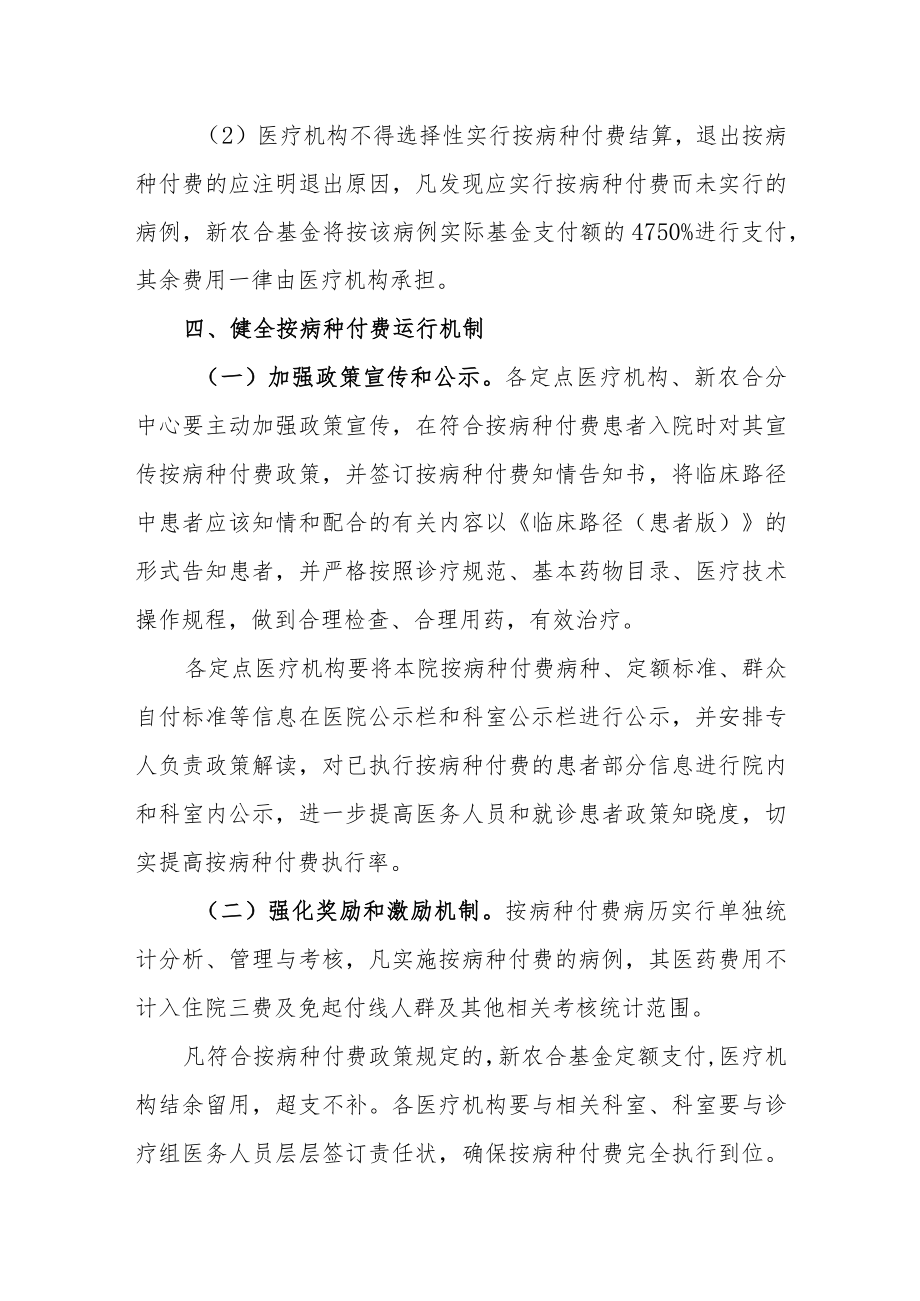 （2）医疗机构不得选择性实行按病种付费结算，退出按病种付费的应注明退出原因，凡发现应实行按病种付费而未实行的病例，新农合基金将按该病例实际基金支付额的4750%进行支付，其余费用一律由医疗机构承担。

四、健全按病种付费运行机制

（一）加强政策宣传和公示。各定点医疗机构、新农合分中心要主动加强政策宣传，在符合按病种付费患者入院时对其宣传按病种付费政策，并签订按病种付费知情告知书，将临床路径中患者应该知情和配合的有关内容以《临床路径（患者版）》的形式告知患者，并严格按照诊疗规范、基本药物目录、医疗技术操作规程，做到合理检查、合理用药，有效治疗。

各定点医疗机构要将本院按病种付费病种、定额标准、群众自付标准等信息在医院公示栏和科室公示栏进行公示，并安排专人负责政策解读，对已执行按病种付费的患者部分信息进行院内和科室内公示，进一步提高医务人员和就诊患者政策知晓度，切实提高按病种付费执行率。

（二）强化奖励和激励机制。按病种付费病历实行单独统计分析、管理与考核，凡实施按病种付费的病例，其医药费用不计入住院三费及免起付线人群及其他相关考核统计范围。

凡符合按病种付费政策规定的，新农合基金定额支付，医疗机构结余留用，超支不补。各医疗机构要与相关科室、科室要与诊疗组医务人员层层签订责任状，确保按病种付费完全执行到位。